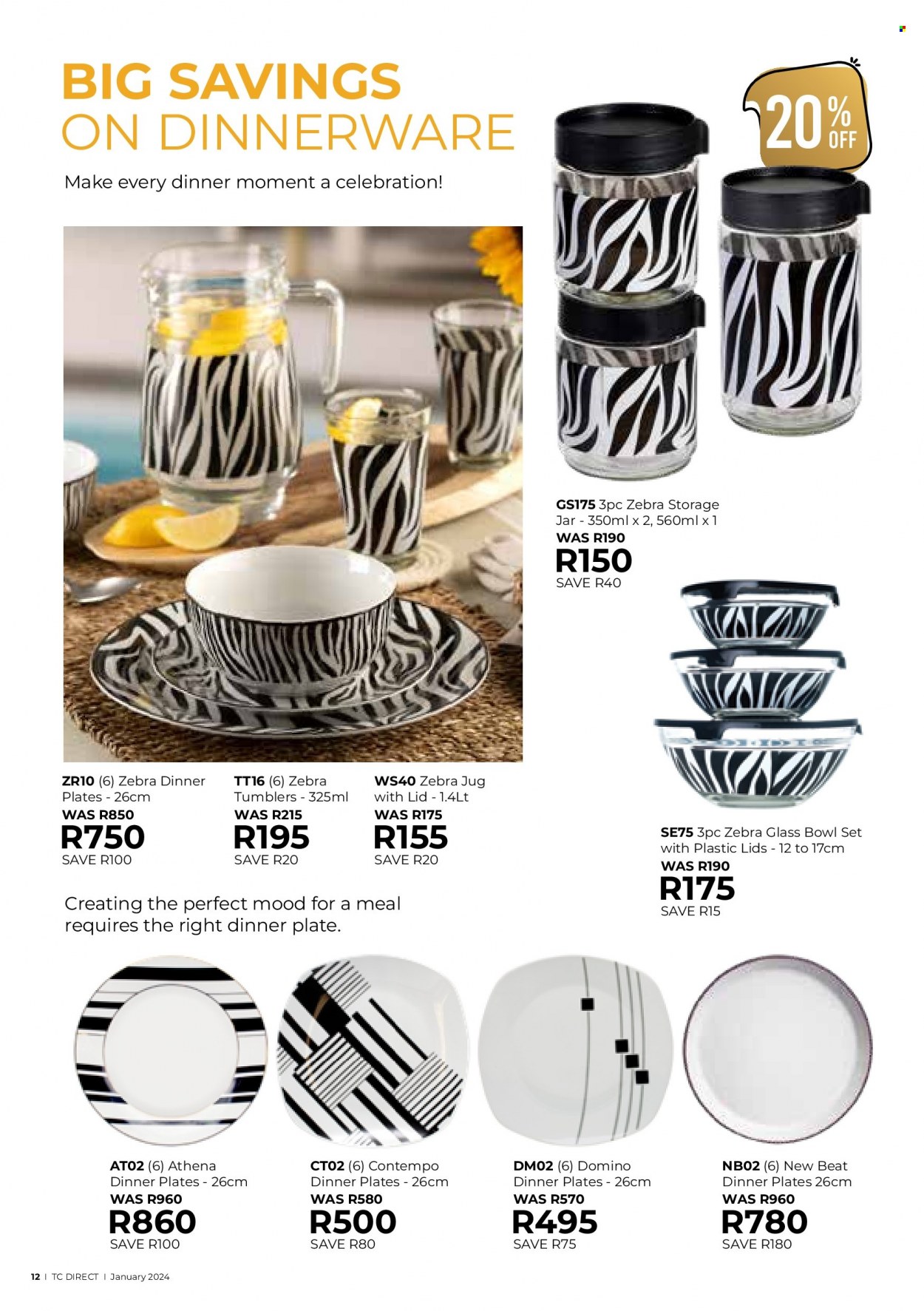 BIG SAVINGS ON DINNERWARE

Make every dinner moment a celebration!

20% OFF

GS175 3pc Zebra Storage Jar - 350ml x 2, 560ml x 1
WAS R190
R150
SAVE R40

ZR10 (6) Zebra Dinner Plates - 26cm
WAS R850
R750
SAVE R100

TT16 (6) Zebra Tumblers - 325ml
WAS R215
R195
SAVE R20

WS40 Zebra Jug with Lid - 1.4Lt
WAS R175
R155
SAVE R20

SE75 3pc Zebra Glass Bowl Set with Plastic Lids - 12 to 17cm
WAS R190
R175
SAVE R15

Creating the perfect mood for a meal requires the right dinner plate.

AT02 (6) Athena Dinner Plates - 26cm
WAS R960
R860
SAVE R100

CT02 (6) Contempo Dinner Plates - 26cm
WAS R580
R500
SAVE R80

DM02 (6) Domino Dinner Plates - 26cm
WAS R570
R495
SAVE R75

NB02 (6) New Beat Dinner Plates 26cm
WAS R960
R780
SAVE R180

12 | TC DIRECT | January 2024